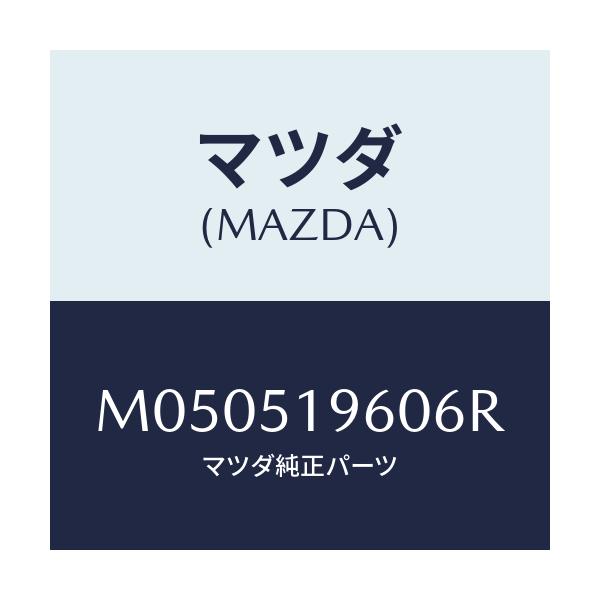 マツダ
(MAZDA)

M050519606R
マツダ純正パーツ